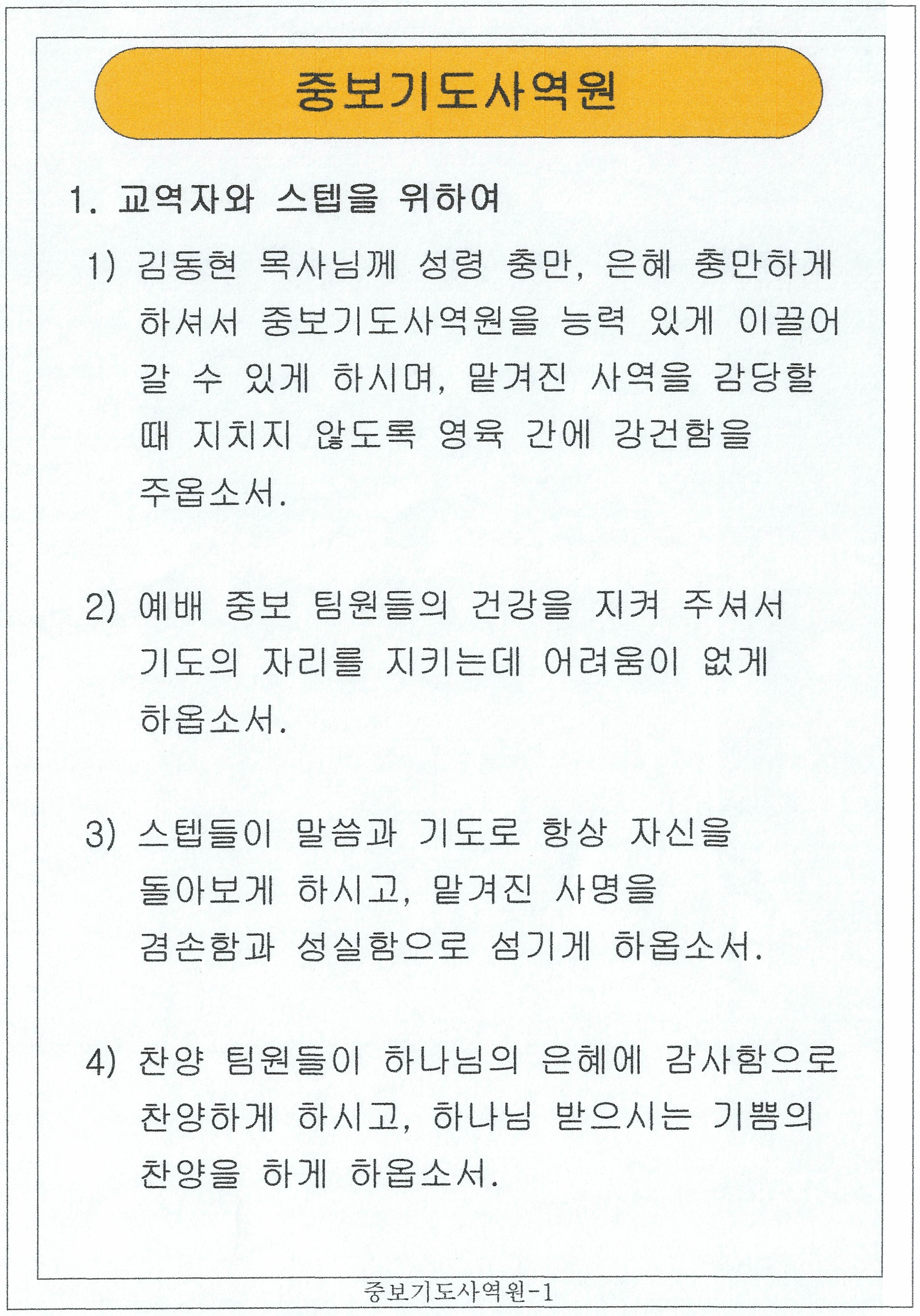 중보기도사역원

1. 교역자와 스텝을 위하여

1) 김동현 목사님께 성령 충만, 은혜 충만하게 하셔서 중보기도사역원을 능력 있게 이끌어 갈 수 있게 하시며, 맡겨진 사역을 감당할 때 지치지 않도록 영육 간에 강건함을 주옵소서.

2) 예배 중보 팀원들의 건강을 지켜 주셔서 기도의 자리를 지키는데 어려움이 없게 하옵소서.

3) 스텝들이 말씀과 기도로 항상 자신을 돌아보게 하시고, 맡겨진 사명을 겸손함과 성실함으로 섬기게 하옵소서.

4) 찬양 팀원들이 하나님의 은혜에 감사함으로 찬양하게 하시고, 하나님 받으시는 기쁨의 찬양을 하게 하옵소서.

중보기도사역원-1